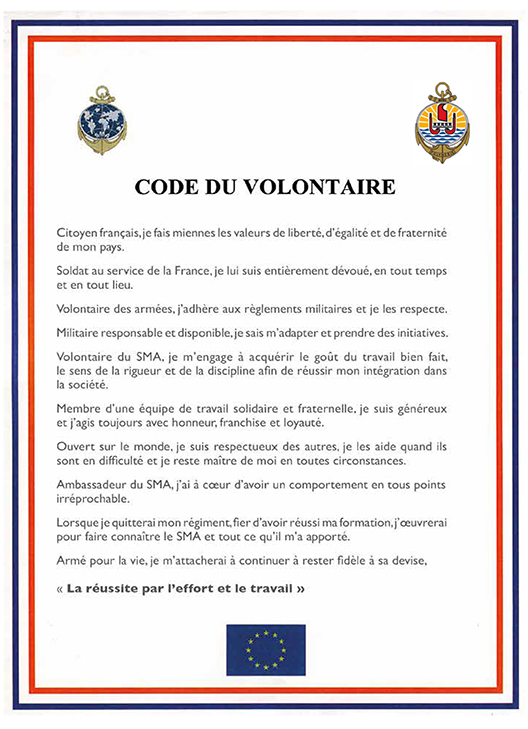 CODE DU VOLONTAIRE

Citoyen français, je fais miennes les valeurs de liberté, d'égalité et de fraternité de mon pays.

Soldat au service de la France, je lui suis entièrement dévoué, en tout temps et en tout lieu.

Volontaire des armées, j'adhère aux règlements militaires et je les respecte.

Militaire responsable et disponible, je sais m'adapter et prendre des initiatives.

Volontaire du SMA, je m'engage à acquérir le goût du travail bien fait, le sens de la rigueur et de la discipline afin de réussir mon intégration dans la société.

Membre d'une équipe de travail solidaire et fraternelle, je suis généreux et j'agis toujours avec honneur, franchise et loyauté.

Ouvert sur le monde, je suis respectueux des autres, je les aide quand ils sont en difficulté et je reste maître de moi en toutes circonstances.

Ambassadeur du SMA, j'ai à cœur d'avoir un comportement en tous points irréprochable.

Lorsque je quitterai mon régiment, fier d'avoir réussi ma formation, j'œuvrerai pour faire connaître le SMA et tout ce qu'il m'a apporté.

Armé pour la vie, je m'attacherai à continuer à rester fidèle à sa devise,

« La réussite par l'effort et le travail »